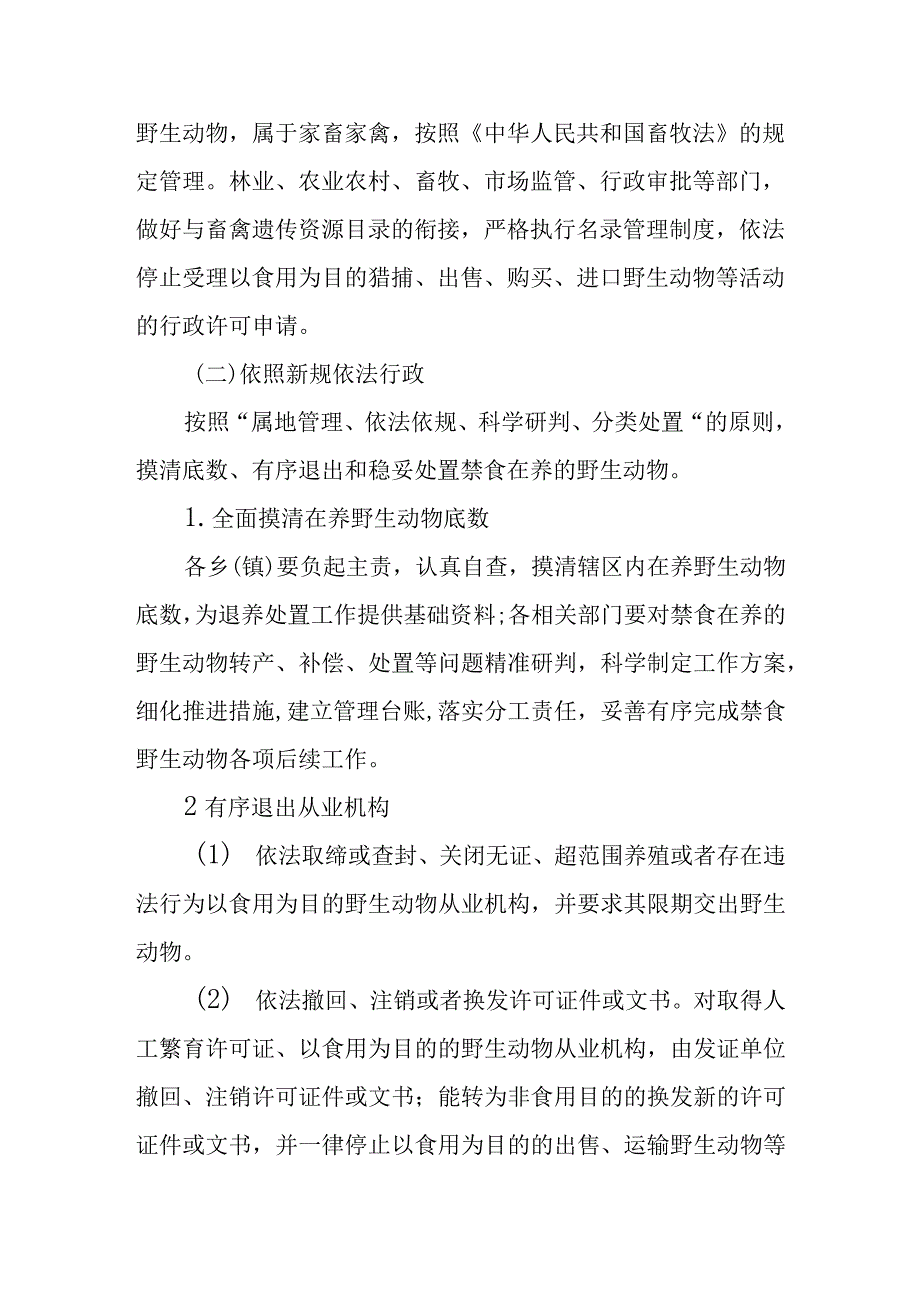 野生动物，属于家畜家禽，按照《中华人民共和国畜牧法》的规定管理。林业、农业农村、畜牧、市场监管、行政审批等部门，做好与畜禽遗传资源目录的衔接，严格执行名录管理制度，依法停止受理以食用为目的猎捕、出售、购买、进口野生动物等活动的行政许可申请。

（二）依照新规依法行政

按照“属地管理、依法依规、科学研判、分类处置“的原则，摸清底数、有序退出和稳妥处置禁食在养的野生动物。

1.全面摸清在养野生动物底数

各乡(镇)要负起主责，认真自查，摸清辖区内在养野生动物底数，为退养处置工作提供基础资料;各相关部门要对禁食在养的野生动物转产、补偿、处置等问题精准研判，科学制定工作方案，细化推进措施,建立管理台账,落实分工责任，妥善有序完成禁食野生动物各项后续工作。

2有序退出从业机构

（1） 依法取缔或查封、关闭无证、超范围养殖或者存在违法行为以食用为目的野生动物从业机构，并要求其限期交出野生动物。

（2） 依法撤回、注销或者换发许可证件或文书。对取得人工繁育许可证、以食用为目的的野生动物从业机构，由发证单位撤回、注销许可证件或文书；能转为非食用目的的换发新的许可证件或文书，并一律停止以食用为目的的出售、运输野生动物等